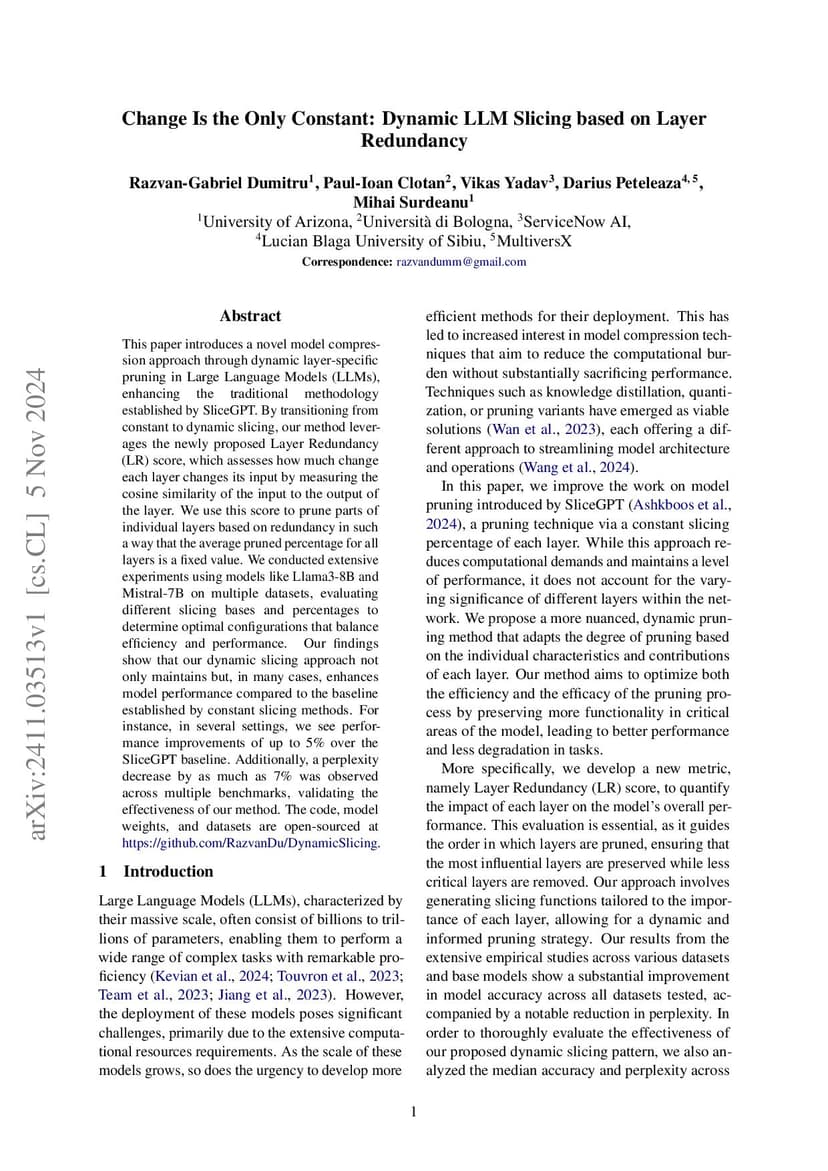 Change Is the Only Constant: Dynamic LLM Slicing based on Layer Redundancy

Razvan-Gabriel Dumitru$^1$, Paul-Ioan Clotan$^2$, Vikas Yadav$^3$, Darius Peteleaza$^{4,5}$, Mihai Surdeanu$^1$
$^1$University of Arizona, $^2$Università di Bologna, $^3$ServiceNow AI, $^4$Lucian Blaga University of Sibiu, $^5$MultiversX
Correspondence: razvandumm@gmail.com

arXiv:2411.03513v1 [cs.CL] 5 Nov 2024

Abstract

This paper introduces a novel model compression approach through dynamic layer-specific pruning in Large Language Models (LLMs), enhancing the traditional methodology established by SliceGPT. By transitioning from constant to dynamic slicing, our method leverages the newly proposed Layer Redundancy (LR) score, which assesses how much change each layer changes its input by measuring the cosine similarity of the input to the output of the layer. We use this score to prune parts of individual layers based on redundancy in such a way that the average pruned percentage for all layers is a fixed value. We conducted extensive experiments using models like Llama3-8B and Mistral-7B on multiple datasets, evaluating different slicing bases and percentages to determine optimal configurations that balance efficiency and performance. Our findings show that our dynamic slicing approach not only maintains but, in many cases, enhances model performance compared to the baseline established by constant slicing methods. For instance, in several settings, we see performance improvements of up to 5% over the SliceGPT baseline. Additionally, a perplexity decrease by as much as 7% was observed across multiple benchmarks, validating the effectiveness of our method. The code, model weights, and datasets are open-sourced at https://github.com/RazvanDu/DynamicSlicing.

1 Introduction

Large Language Models (LLMs), characterized by their massive scale, often consist of billions to trillions of parameters, enabling them to perform a wide range of complex tasks with remarkable proficiency (Kevian et al., 2024; Touvron et al., 2023; Team et al., 2023; Jiang et al., 2023). However, the deployment of these models poses significant challenges, primarily due to the extensive computational resources requirements. As the scale of these models grows, so does the urgency to develop more efficient methods for their deployment. This has led to increased interest in model compression techniques that aim to reduce the computational burden without substantially sacrificing performance. Techniques such as knowledge distillation, quantization, or pruning variants have emerged as viable solutions (Wan et al., 2023), each offering a different approach to streamlining model architecture and operations (Wang et al., 2024).

In this paper, we improve the work on model pruning introduced by SliceGPT (Ashkboos et al., 2024), a pruning technique via a constant slicing percentage of each layer. While this approach reduces computational demands and maintains a level of performance, it does not account for the varying significance of different layers within the network. We propose a more nuanced, dynamic pruning method that adapts the degree of pruning based on the individual characteristics and contributions of each layer. Our method aims to optimize both the efficiency and the efficacy of the pruning process by preserving more functionality in critical areas of the model, leading to better performance and less degradation in tasks.

More specifically, we develop a new metric, namely Layer Redundancy (LR) score, to quantify the impact of each layer on the model's overall performance. This evaluation is essential, as it guides the order in which layers are pruned, ensuring that the most influential layers are preserved while less critical layers are removed. Our approach involves generating slicing functions tailored to the importance of each layer, allowing for a dynamic and informed pruning strategy. Our results from the extensive empirical studies across various datasets and base models show a substantial improvement in model accuracy across all datasets tested, accompanied by a notable reduction in perplexity. In order to thoroughly evaluate the effectiveness of our proposed dynamic slicing pattern, we also analyzed the median accuracy and perplexity across

1